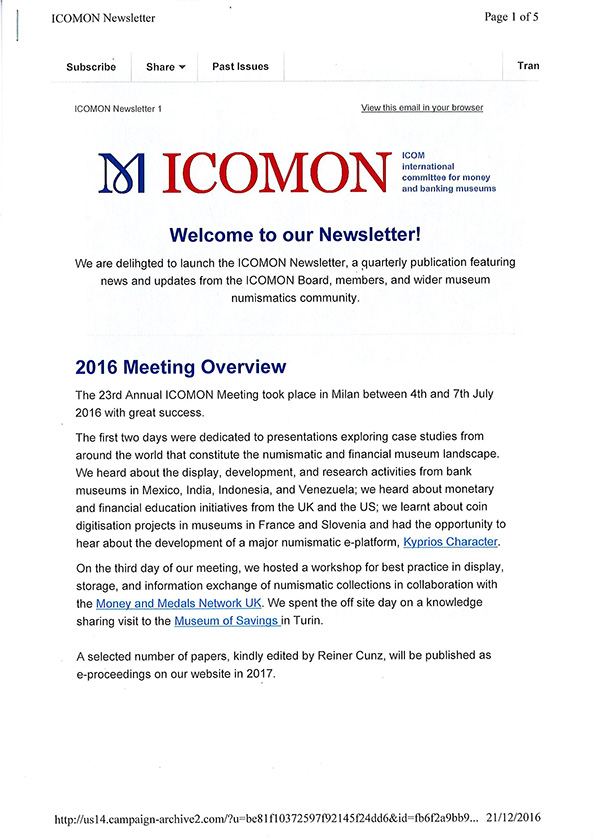 ICOMON Newsletter

Page 1 of 5

Subscribe Share Past Issues Tran

ICOMON Newsletter 1

View this email in your browser

ICOMON

ICOM international committee for money and banking museums

Welcome to our Newsletter!

We are delihgted to launch the ICOMON Newsletter, a quarterly publication featuring news and updates from the ICOMON Board, members, and wider museum numismatics community.

2016 Meeting Overview

The 23rd Annual ICOMON Meeting took place in Milan between 4th and 7th July 2016 with great success.

The first two days were dedicated to presentations exploring case studies from around the world that constitute the numismatic and financial museum landscape. We heard about the display, development, and research activities from bank museums in Mexico, India, Indonesia, and Venezuela; we heard about monetary and financial education initiatives from the UK and the US; we learnt about coin digitisation projects in museums in France and Slovenia and had the opportunity to hear about the development of a major numismatic e-platform, Kyprios Character.

On the third day of our meeting, we hosted a workshop for best practice in display, storage, and information exchange of numismatic collections in collaboration with the Money and Medals Network UK. We spent the off site day on a knowledge sharing visit to the Museum of Savings in Turin.

A selected number of papers, kindly edited by Reiner Cunz, will be published as e-proceedings on our website in 2017.

http://us14.campaign-archive2.com/?u=be81f10372597f92145f24dd6&id=fb6f2a9bb9... 21/12/2016